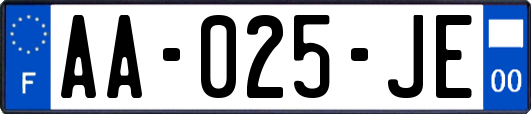 F
AA-025-JE
00